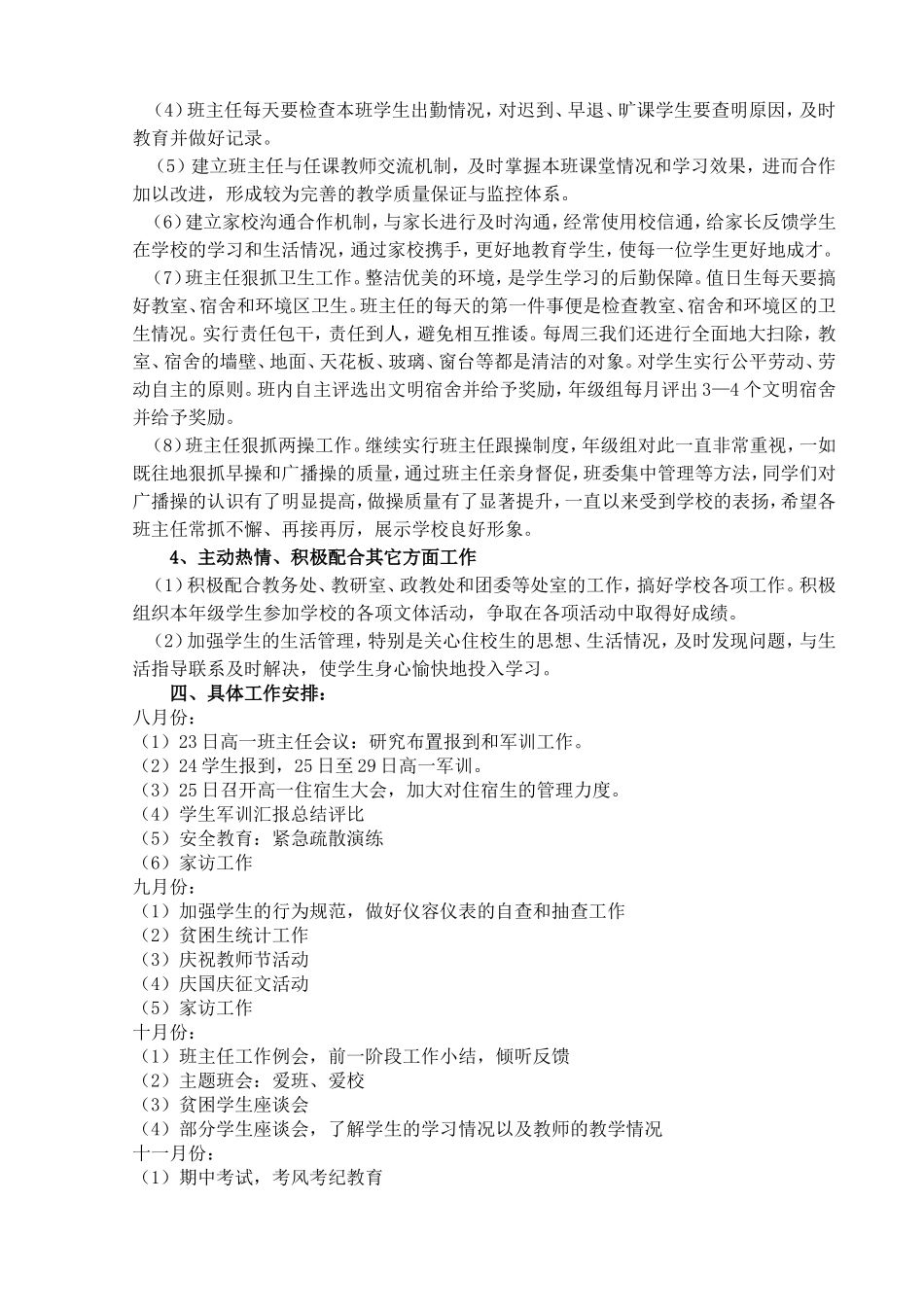 （4）班主任每天要检查本班学生出勤情况，对迟到、早退、旷课学生要查明原因，及时教育并做好记录。

（5）建立班主任与任课教师交流机制，及时掌握本班课堂情况和学习效果，进而合作加以改进，形成较为完善的教学质量保证与监控体系。

（6）建立家校沟通合作机制，与家长进行及时沟通，经常使用校信通，给家长反馈学生在学校的学习和生活情况，通过家校携手，更好地教育学生，使每一位学生更好地成才。

（7）班主任狠抓卫生工作。整洁优美的环境，是学生学习的后勤保障。值日生每天要搞好教室、宿舍和环境区卫生。班主任的每天的第一件事便是检查教室、宿舍和环境区的卫生情况。实行责任包干，责任到人，避免相互推诿。每周三我们还进行全面地大扫除，教室、宿舍的墙壁、地面、天花板、玻璃、窗台等都是清洁的对象。对学生实行公平劳动、劳动自主的原则。班内自主评选出文明宿舍并给予奖励，年级组每月评出3—4个文明宿舍并给予奖励。

（8）班主任狠抓两操工作。继续实行班主任跟操制度，年级组对此一直非常重视，一如既往地狠抓早操和广播操的质量，通过班主任亲身督促，班委集中管理等方法，同学们对广播操的认识有了明显提高，做操质量有了显著提升，一直以来受到学校的表扬，希望各班主任常抓不懈、再接再厉，展示学校良好形象。

4、主动热情、积极配合其它方面工作

（1）积极配合教务处、教研室、政教处和团委等处室的工作，搞好学校各项工作。积极组织本年级学生参加学校的各项文体活动，争取在各项活动中取得好成绩。

（2）加强学生的生活管理，特别是关心住校生的思想、生活情况，及时发现问题，与生活指导联系及时解决，使学生身心愉快地投入学习。

四、具体工作安排：

八月份：
（1）23日高一班主任会议：研究布置报到和军训工作。
（2）24学生报到，25日至29日高一军训。
（3）25日召开高一住宿生大会，加大对住宿生的管理力度。
（4）学生军训汇报总结评比
（5）安全教育：紧急疏散演练
（6）家访工作
九月份：
（1）加强学生的行为规范，做好仪容仪表的自查和抽查工作
（2）贫困生统计工作
（3）庆祝教师节活动
（4）庆国庆征文活动
（5）家访工作
十月份：
（1）班主任工作例会，前一阶段工作小结，倾听反馈
（2）主题班会：爱班、爱校
（3）贫困学生座谈会
（4）部分学生座谈会，了解学生的学习情况以及教师的教学情况
十一月份：
（1）期中考试，考风考纪教育